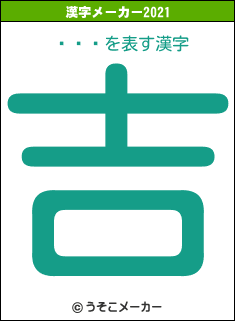 漢字メーカー2021

・・・を表す漢字

吉

© うそこメーカー